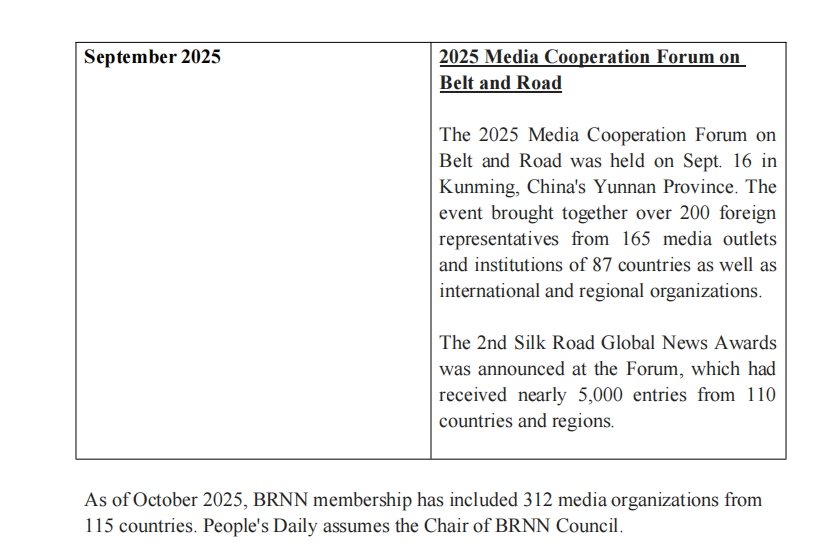 | September 2025 | 2025 Media Cooperation Forum on Belt and Road<br><br>The 2025 Media Cooperation Forum on Belt and Road was held on Sept. 16 in Kunming, China's Yunnan Province. The event brought together over 200 foreign representatives from 165 media outlets and institutions of 87 countries as well as international and regional organizations.<br><br>The 2nd Silk Road Global News Awards was announced at the Forum, which had received nearly 5,000 entries from 110 countries and regions. |
|---|---|

As of October 2025, BRNN membership has included 312 media organizations from 115 countries. People's Daily assumes the Chair of BRNN Council.